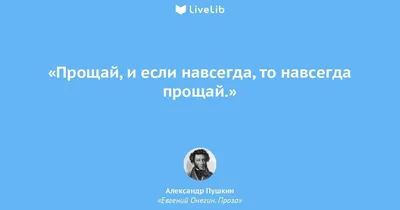 LiveLib

«Прощай, и если навсегда, то навсегда прощай.»

Александр Пушкин
«Евгений Онегин. Проза»